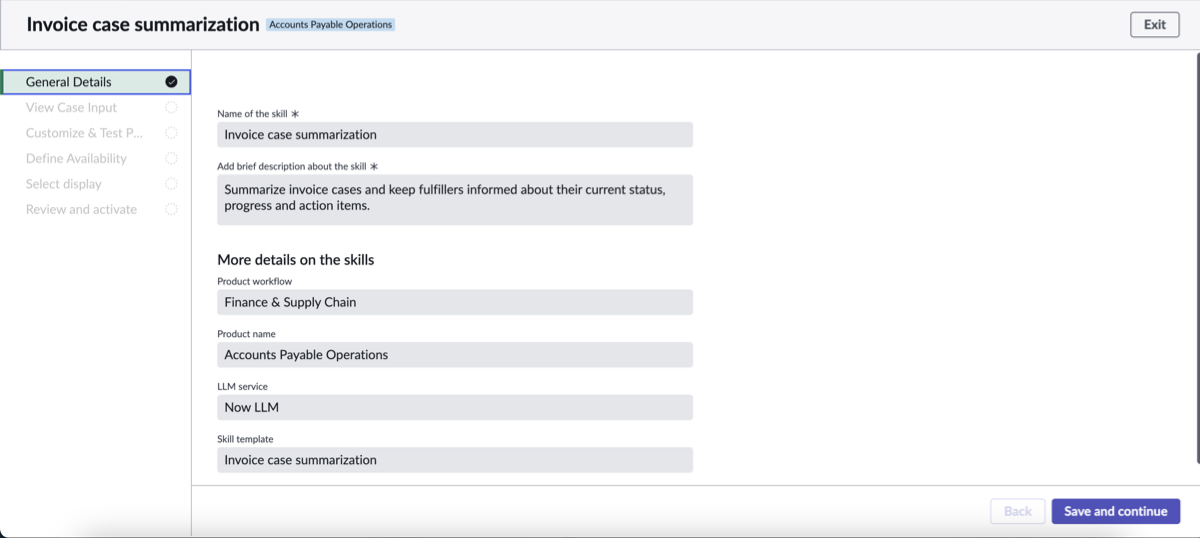 Invoice case summarization Accounts Payable Operations

Exit

General Details
View Case Input
Customize & Test P...
Define Availability
Select display
Review and activate

Name of the skill *
Invoice case summarization

Add brief description about the skill *
Summarize invoice cases and keep fulfillers informed about their current status, progress and action items.

More details on the skills

Product workflow
Finance & Supply Chain

Product name
Accounts Payable Operations

LLM service
Now LLM

Skill template
Invoice case summarization

Back
Save and continue